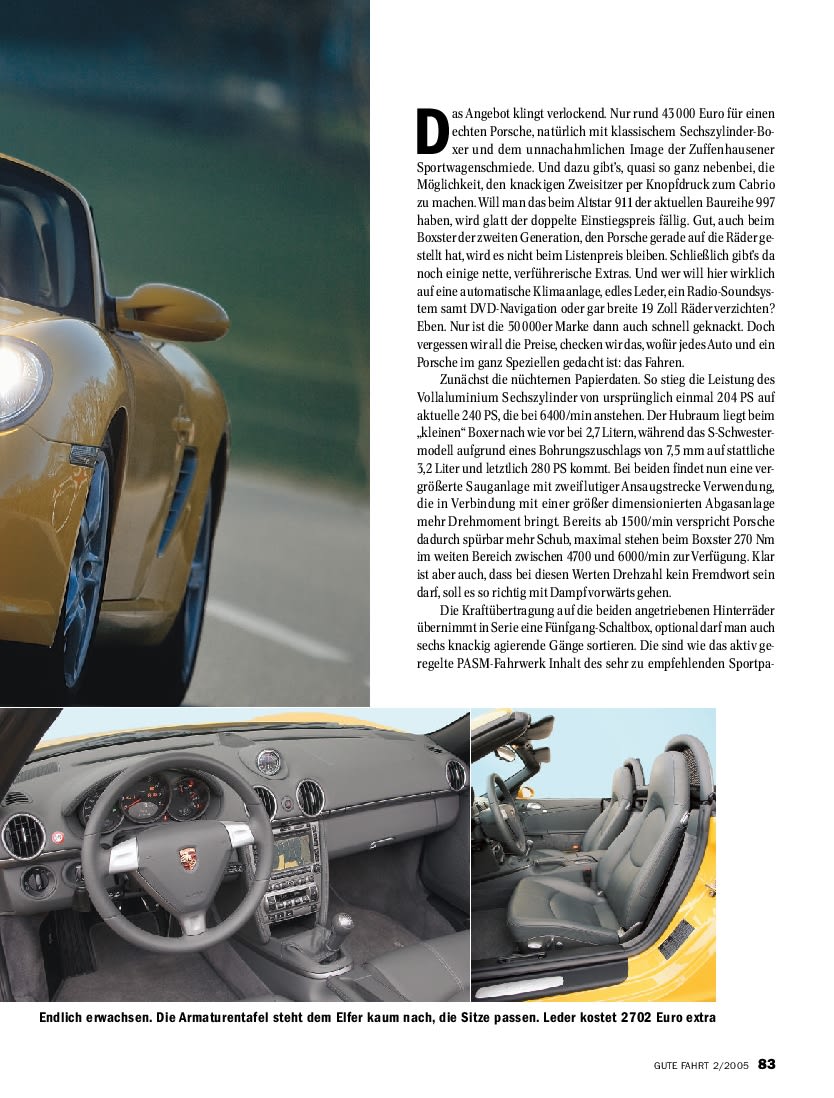 Das Angebot klingt verlockend. Nur rund 43 000 Euro für einen echten Porsche, natürlich mit klassischem Sechszylinder-Boxer und dem unnachahmlichen Image der Zuffenhausener Sportwagenschmiede. Und dazu gibt's, quasi so ganz nebenbei, die Möglichkeit, den knackigen Zweisitzer per Knopfdruck zum Cabrio zu machen. Will man das beim Altstar 911 der aktuellen Baureihe 997 haben, wird glatt der doppelte Einstiegspreis fällig. Gut, auch beim Boxster der zweiten Generation, den Porsche gerade auf die Räder gestellt hat, wird es nicht beim Listenpreis bleiben. Schließlich gibt's da noch einige nette, verführerische Extras. Und wer will hier wirklich auf eine automatische Klimaanlage, edles Leder, ein Radio-Soundsystem samt DVD-Navigation oder gar breite 19 Zoll Räder verzichten? Eben. Nur ist die 50 000er Marke dann auch schnell geknackt. Doch vergessen wir all die Preise, checken wir das, wofür jedes Auto und ein Porsche im ganz Speziellen gedacht ist: das Fahren.

Zunächst die nüchternen Papierdaten. So stieg die Leistung des Vollaluminium Sechszylinder von ursprünglich einmal 204 PS auf aktuelle 240 PS, die bei 6400/min anstehen. Der Hubraum liegt beim „kleinen" Boxer nach wie vor bei 2,7 Litern, während das S-Schwestermodell aufgrund eines Bohrungszuschlags von 7,5 mm auf stattliche 3,2 Liter und letztlich 280 PS kommt. Bei beiden findet nun eine vergrößerte Sauganlage mit zweiflutiger Ansaugstrecke Verwendung, die in Verbindung mit einer größer dimensionierten Abgasanlage mehr Drehmoment bringt. Bereits ab 1500/min verspricht Porsche dadurch spürbar mehr Schub, maximal stehen beim Boxster 270 Nm im weiten Bereich zwischen 4700 und 6000/min zur Verfügung. Klar ist aber auch, dass bei diesen Werten Drehzahl kein Fremdwort sein darf, soll es so richtig mit Dampf vorwärts gehen.

Die Kraftübertragung auf die beiden angetriebenen Hinterräder übernimmt in Serie eine Fünfgang-Schaltbox, optional darf man auch sechs knackig agierende Gänge sortieren. Die sind wie das aktiv geregelte PASM-Fahrwerk Inhalt des sehr zu empfehlenden Sportpa-

Endlich erwachsen. Die Armaturentafel steht dem Elfer kaum nach, die Sitze passen. Leder kostet 2702 Euro extra

GUTE FAHRT 2/2005 83